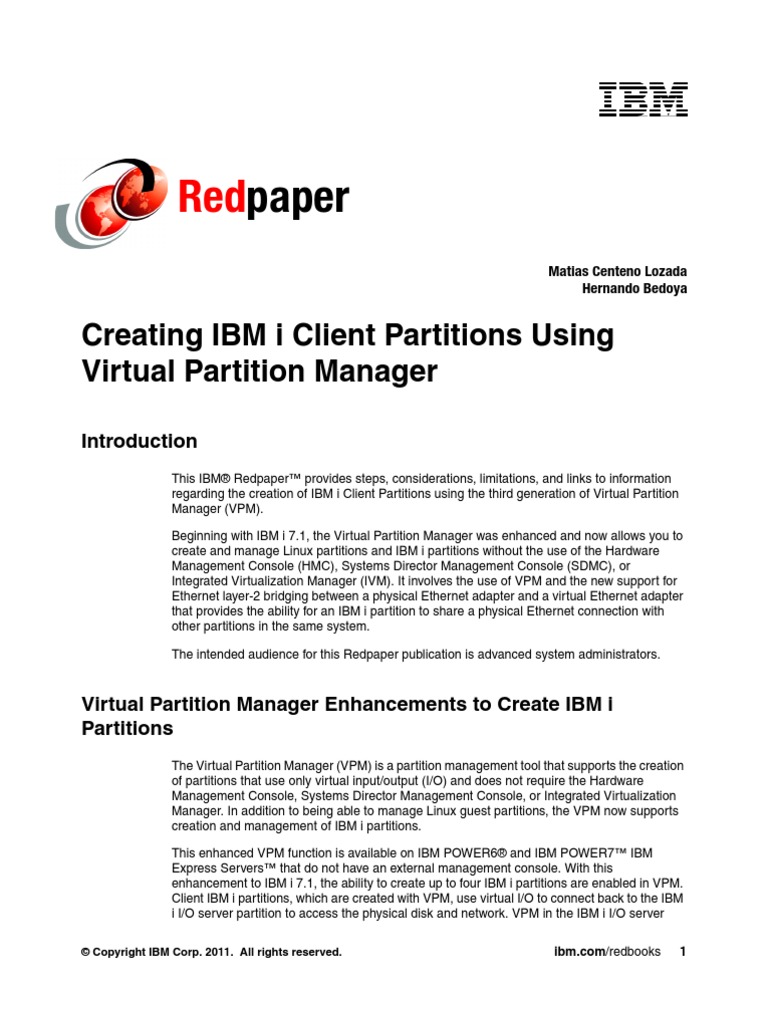 IBM

Redpaper

Matias Centeno Lozada
Hernando Bedoya

Creating IBM i Client Partitions Using Virtual Partition Manager

Introduction

This IBM® Redpaper™ provides steps, considerations, limitations, and links to information regarding the creation of IBM i Client Partitions using the third generation of Virtual Partition Manager (VPM).

Beginning with IBM i 7.1, the Virtual Partition Manager was enhanced and now allows you to create and manage Linux partitions and IBM i partitions without the use of the Hardware Management Console (HMC), Systems Director Management Console (SDMC), or Integrated Virtualization Manager (IVM). It involves the use of VPM and the new support for Ethernet layer-2 bridging between a physical Ethernet adapter and a virtual Ethernet adapter that provides the ability for an IBM i partition to share a physical Ethernet connection with other partitions in the same system.

The intended audience for this Redpaper publication is advanced system administrators.

Virtual Partition Manager Enhancements to Create IBM i Partitions

The Virtual Partition Manager (VPM) is a partition management tool that supports the creation of partitions that use only virtual input/output (I/O) and does not require the Hardware Management Console, Systems Director Management Console, or Integrated Virtualization Manager. In addition to being able to manage Linux guest partitions, the VPM now supports creation and management of IBM i partitions.

This enhanced VPM function is available on IBM POWER6® and IBM POWER7™ IBM Express Servers™ that do not have an external management console. With this enhancement to IBM i 7.1, the ability to create up to four IBM i partitions are enabled in VPM. Client IBM i partitions, which are created with VPM, use virtual I/O to connect back to the IBM i I/O server partition to access the physical disk and network. VPM in the IBM i I/O server

© Copyright IBM Corp. 2011. All rights reserved.

ibm.com/redbooks 1